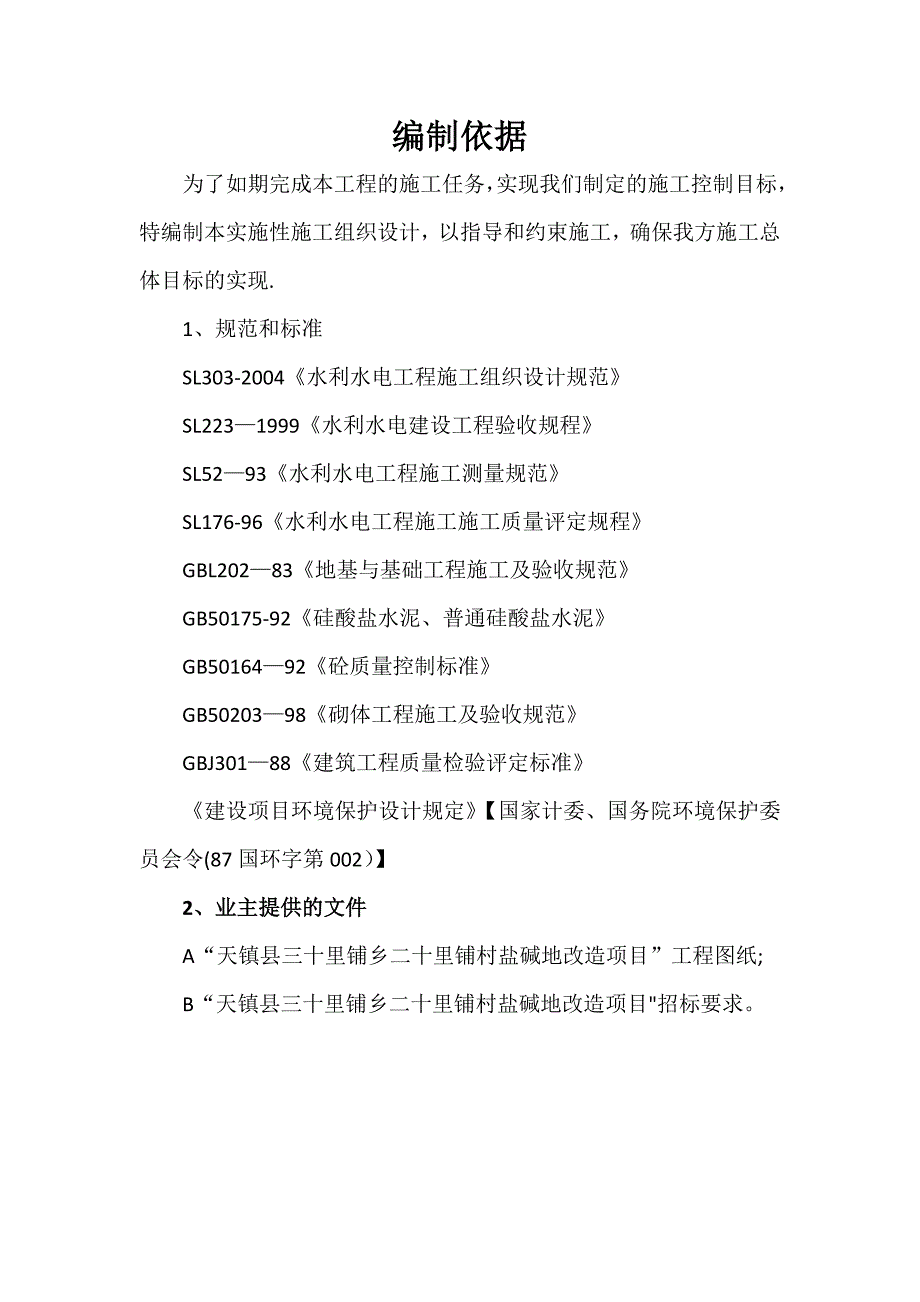 编制依据

为了如期完成本工程的施工任务，实现我们制定的施工控制目标，特编制本实施性施工组织设计，以指导和约束施工，确保我方施工总体目标的实现.

1、规范和标准

SL303-2004《水利水电工程施工组织设计规范》

SL223—1999《水利水电建设工程验收规程》

SL52—93《水利水电工程施工测量规范》

SL176-96《水利水电工程施工施工质量评定规程》

GBL202—83《地基与基础工程施工及验收规范》

GB50175-92《硅酸盐水泥、普通硅酸盐水泥》

GB50164—92《砼质量控制标准》

GB50203—98《砌体工程施工及验收规范》

GBJ301—88《建筑工程质量检验评定标准》

《建设项目环境保护设计规定》【国家计委、国务院环境保护委员会令(87 国环字第 002）】

2、业主提供的文件

A“天镇县三十里铺乡二十里铺村盐碱地改造项目”工程图纸;

B“天镇县三十里铺乡二十里铺村盐碱地改造项目"招标要求。